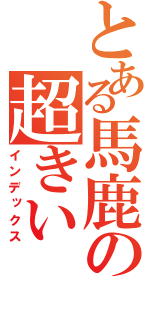 とある馬鹿の

超きい

インデックス